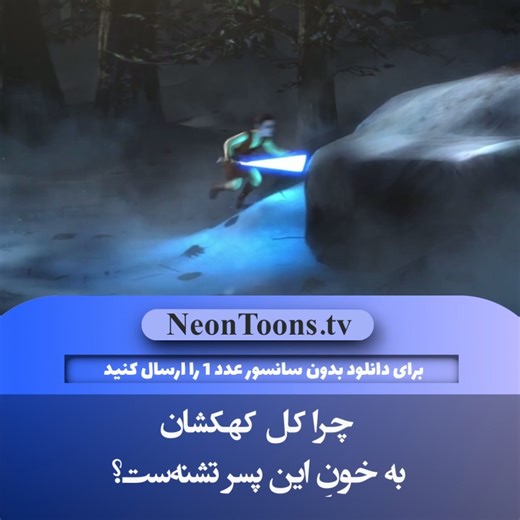 NeonToons.tv

برای دانلود بدون سانسور عدد 1 را ارسال کنید

چرا کل کهکشان
به خونِ این پسر تشنه‌ست؟